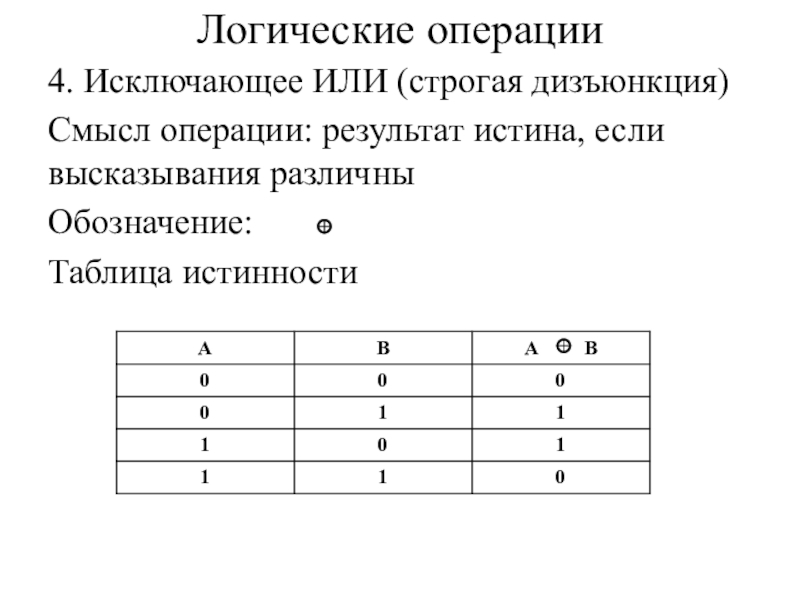 Логические операции

4. Исключающее ИЛИ (строгая дизъюнкция)

Смысл операции: результат истина, если высказывания различны

Обозначение: $\oplus$

Таблица истинности

| A | B | A $\oplus$ B |
|---|---|---|
| 0 | 0 | 0 |
| 0 | 1 | 1 |
| 1 | 0 | 1 |
| 1 | 1 | 0 |